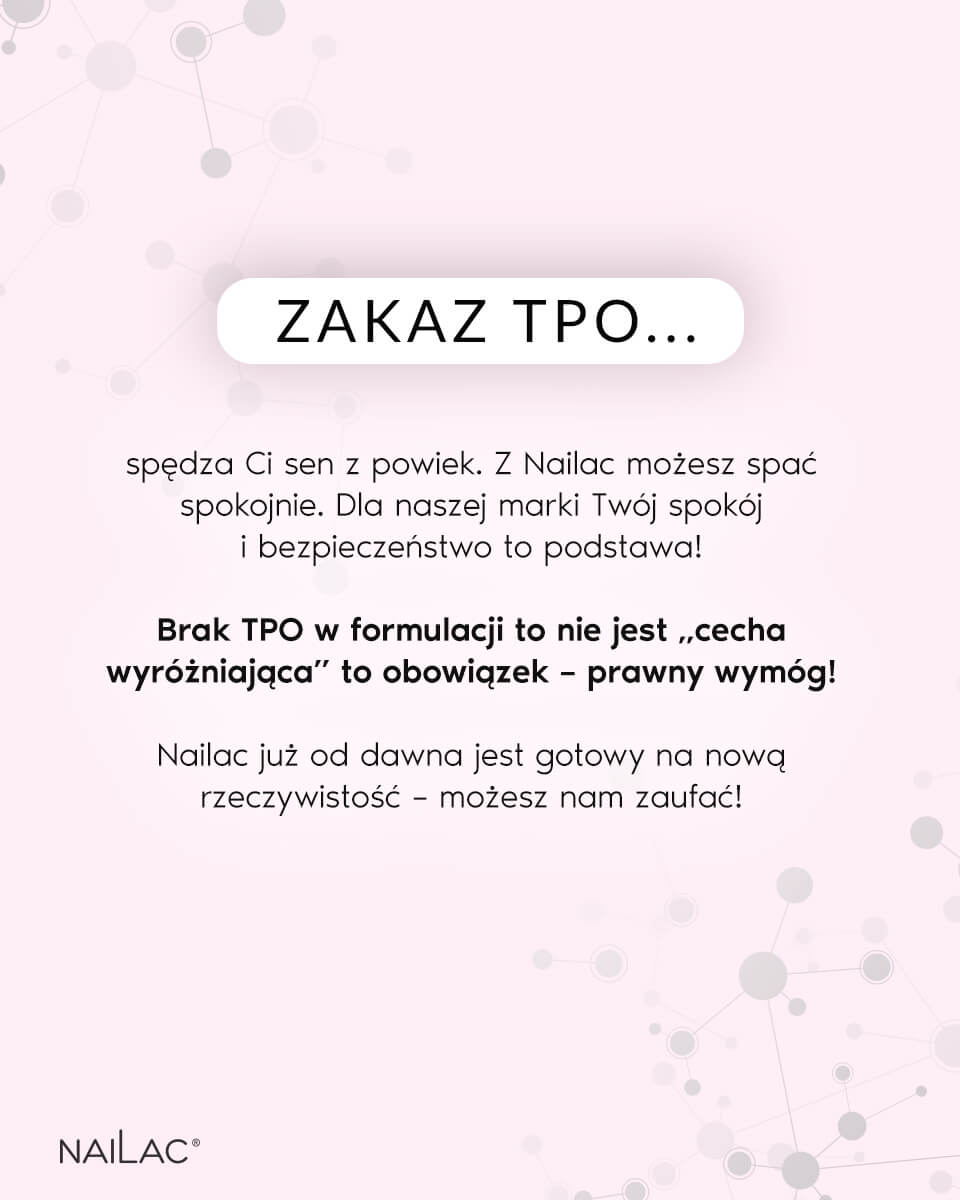 ZAKAZ TPO...

spędza Ci sen z powiek. Z Nailac możesz spać spokojnie. Dla naszej marki Twój spokój i bezpieczeństwo to podstawa!

Brak TPO w formulacji to nie jest „cecha wyróżniająca" to obowiązek – prawny wymóg!

Nailac już od dawna jest gotowy na nową rzeczywistość – możesz nam zaufać!

NAILAC®